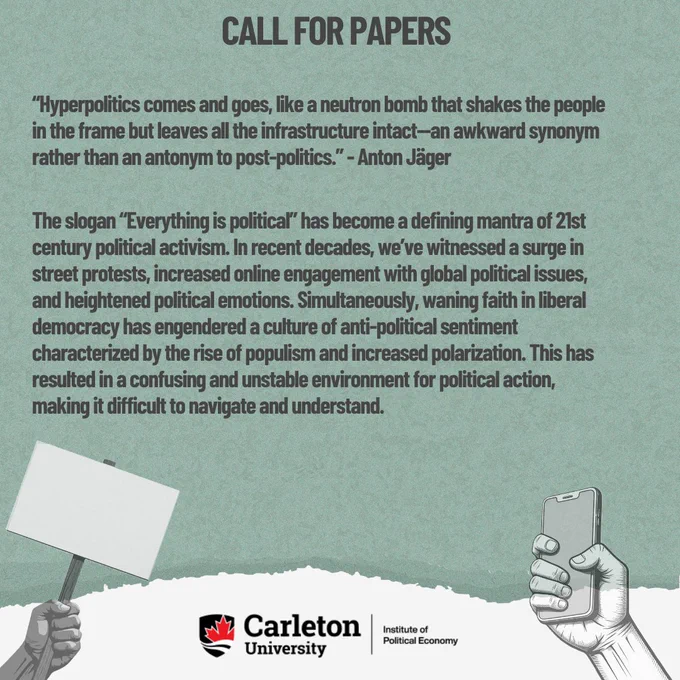 CALL FOR PAPERS

"Hyperpolitics comes and goes, like a neutron bomb that shakes the people in the frame but leaves all the infrastructure intact—an awkward synonym rather than an antonym to post-politics." - Anton Jäger

The slogan "Everything is political" has become a defining mantra of 21st century political activism. In recent decades, we've witnessed a surge in street protests, increased online engagement with global political issues, and heightened political emotions. Simultaneously, waning faith in liberal democracy has engendered a culture of anti-political sentiment characterized by the rise of populism and increased polarization. This has resulted in a confusing and unstable environment for political action, making it difficult to navigate and understand.

Carleton
University

Institute of
Political Economy